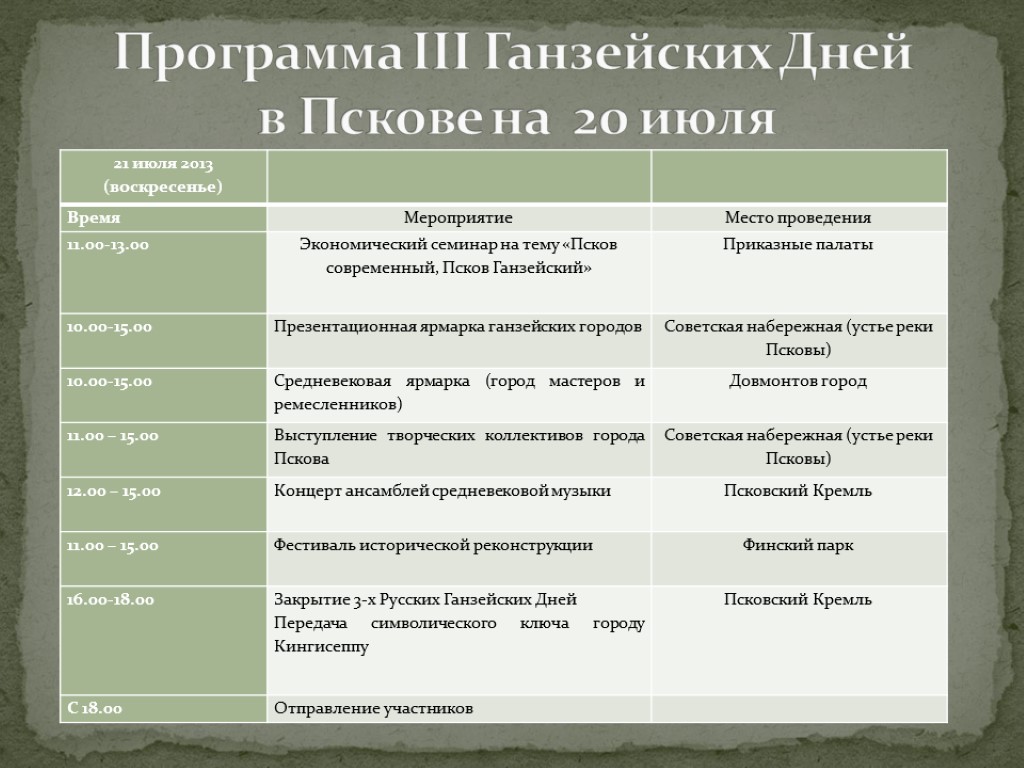 Программа III Ганзейских Дней в Пскове на 20 июля

| 21 июля 2013 (воскресенье) | | |
|---|---|---|
| Время | Мероприятие | Место проведения |
| 11.00-13.00 | Экономический семинар на тему «Псков современный, Псков Ганзейский» | Приказные палаты |
| 10.00-15.00 | Презентационная ярмарка ганзейских городов | Советская набережная (устье реки Псковы) |
| 10.00-15.00 | Средневековая ярмарка (город мастеров и ремесленников) | Довмонтов город |
| 11.00 – 15.00 | Выступление творческих коллективов города Пскова | Советская набережная (устье реки Псковы) |
| 12.00 – 15.00 | Концерт ансамблей средневековой музыки | Псковский Кремль |
| 11.00 – 15.00 | Фестиваль исторической реконструкции | Финский парк |
| 16.00-18.00 | Закрытие 3-х Русских Ганзейских Дней Передача символического ключа городу Кингисеппу | Псковский Кремль |
| С 18.00 | Отправление участников | |